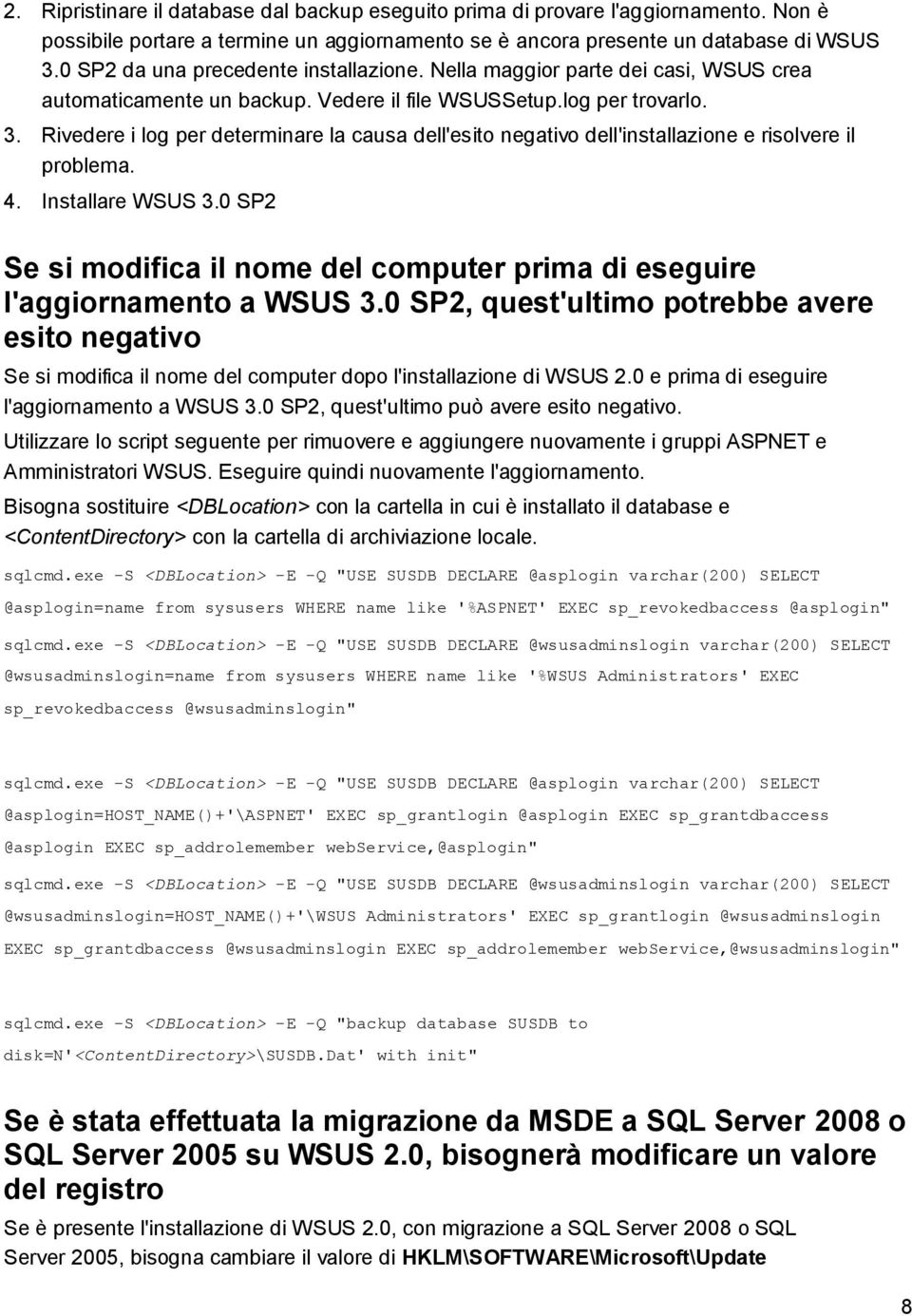 2. Ripristinare il database dal backup eseguito prima di provare l'aggiornamento. Non è possibile portare a termine un aggiornamento se è ancora presente un database di WSUS 3.0 SP2 da una precedente installazione. Nella maggior parte dei casi, WSUS crea automaticamente un backup. Vedere il file WSUSSetup.log per trovarlo.
3. Rivedere i log per determinare la causa dell'esito negativo dell'installazione e risolvere il problema.
4. Installare WSUS 3.0 SP2

Se si modifica il nome del computer prima di eseguire l'aggiornamento a WSUS 3.0 SP2, quest'ultimo potrebbe avere esito negativo

Se si modifica il nome del computer dopo l'installazione di WSUS 2.0 e prima di eseguire l'aggiornamento a WSUS 3.0 SP2, quest'ultimo può avere esito negativo.

Utilizzare lo script seguente per rimuovere e aggiungere nuovamente i gruppi ASPNET e Amministratori WSUS. Eseguire quindi nuovamente l'aggiornamento.

Bisogna sostituire <DBLocation> con la cartella in cui è installato il database e <ContentDirectory> con la cartella di archiviazione locale.

sqlcmd.exe -S <DBLocation> -E -Q "USE SUSDB DECLARE @asplogin varchar(200) SELECT @asplogin=name from sysusers WHERE name like '%ASPNET' EXEC sp_revokedbaccess @asplogin"

sqlcmd.exe -S <DBLocation> -E -Q "USE SUSDB DECLARE @wsusadminslogin varchar(200) SELECT @wsusadminslogin=name from sysusers WHERE name like '%WSUS Administrators' EXEC sp_revokedbaccess @wsusadminslogin"

sqlcmd.exe -S <DBLocation> -E -Q "USE SUSDB DECLARE @asplogin varchar(200) SELECT @asplogin=HOST_NAME()+'\ASPNET' EXEC sp_grantlogin @asplogin EXEC sp_grantdbaccess @asplogin EXEC sp_addrolemember webService,@asplogin"

sqlcmd.exe -S <DBLocation> -E -Q "USE SUSDB DECLARE @wsusadminslogin varchar(200) SELECT @wsusadminslogin=HOST_NAME()+'\WSUS Administrators' EXEC sp_grantlogin @wsusadminslogin EXEC sp_grantdbaccess @wsusadminslogin EXEC sp_addrolemember webService,@wsusadminslogin"

sqlcmd.exe -S <DBLocation> -E -Q "backup database SUSDB to disk=N'<ContentDirectory>\SUSDB.Dat' with init"

Se è stata effettuata la migrazione da MSDE a SQL Server 2008 o SQL Server 2005 su WSUS 2.0, bisognerà modificare un valore del registro

Se è presente l'installazione di WSUS 2.0, con migrazione a SQL Server 2008 o SQL Server 2005, bisogna cambiare il valore di HKLM\SOFTWARE\Microsoft\Update

8